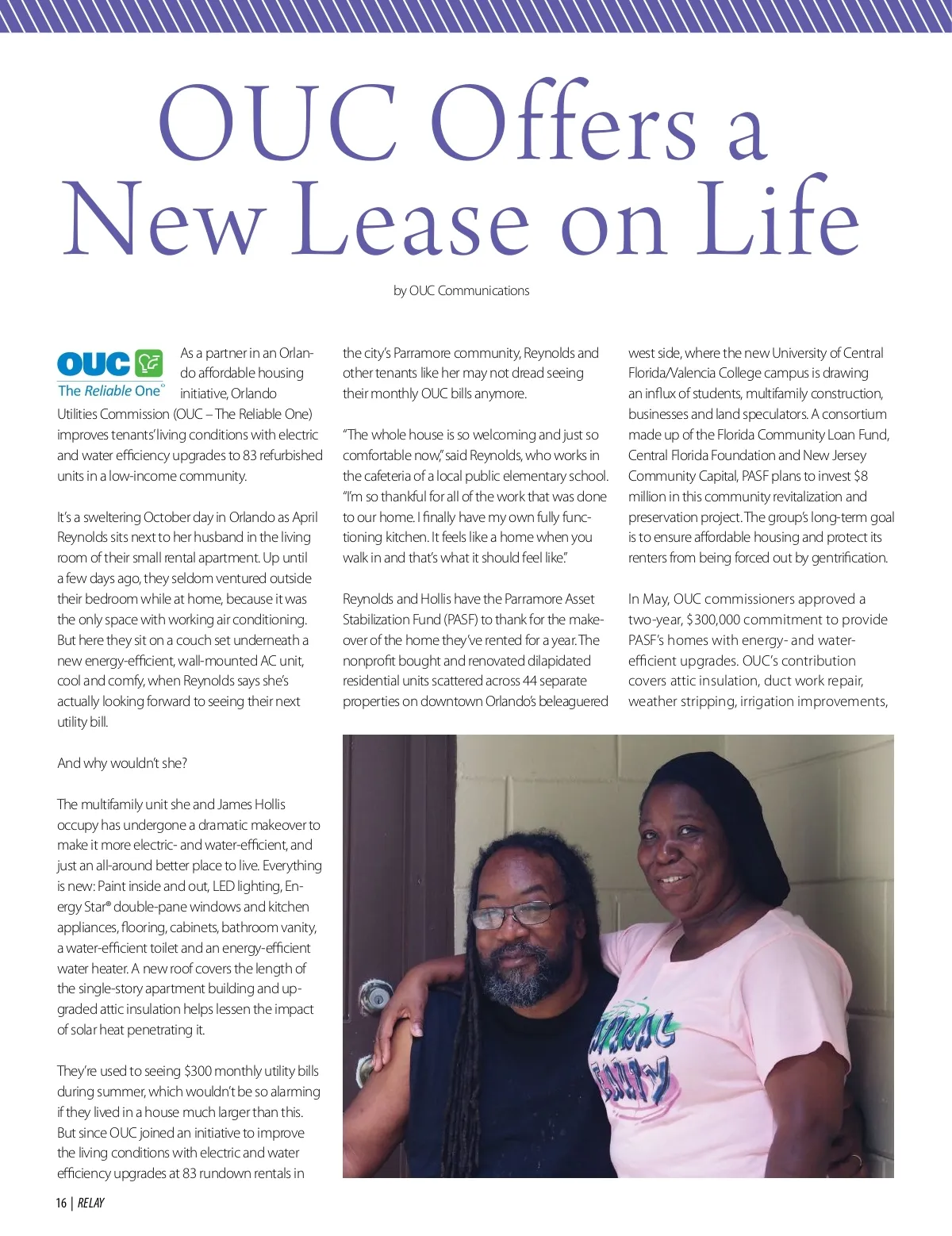 OUC Offers a New Lease on Life

by OUC Communications

OUC The Reliable One®

As a partner in an Orlando affordable housing initiative, Orlando Utilities Commission (OUC – The Reliable One) improves tenants' living conditions with electric and water efficiency upgrades to 83 refurbished units in a low-income community.

It's a sweltering October day in Orlando as April Reynolds sits next to her husband in the living room of their small rental apartment. Up until a few days ago, they seldom ventured outside their bedroom while at home, because it was the only space with working air conditioning. But here they sit on a couch set underneath a new energy-efficient, wall-mounted AC unit, cool and comfy, when Reynolds says she's actually looking forward to seeing their next utility bill.

And why wouldn't she?

The multifamily unit she and James Hollis occupy has undergone a dramatic makeover to make it more electric- and water-efficient, and just an all-around better place to live. Everything is new: Paint inside and out, LED lighting, Energy Star® double-pane windows and kitchen appliances, flooring, cabinets, bathroom vanity, a water-efficient toilet and an energy-efficient water heater. A new roof covers the length of the single-story apartment building and upgraded attic insulation helps lessen the impact of solar heat penetrating it.

They're used to seeing $300 monthly utility bills during summer, which wouldn't be so alarming if they lived in a house much larger than this. But since OUC joined an initiative to improve the living conditions with electric and water efficiency upgrades at 83 rundown rentals in the city's Parramore community, Reynolds and other tenants like her may not dread seeing their monthly OUC bills anymore.

"The whole house is so welcoming and just so comfortable now," said Reynolds, who works in the cafeteria of a local public elementary school. "I'm so thankful for all of the work that was done to our home. I finally have my own fully functioning kitchen. It feels like a home when you walk in and that's what it should feel like."

Reynolds and Hollis have the Parramore Asset Stabilization Fund (PASF) to thank for the makeover of the home they've rented for a year. The nonprofit bought and renovated dilapidated residential units scattered across 44 separate properties on downtown Orlando's beleaguered west side, where the new University of Central Florida/Valencia College campus is drawing an influx of students, multifamily construction, businesses and land speculators. A consortium made up of the Florida Community Loan Fund, Central Florida Foundation and New Jersey Community Capital, PASF plans to invest $8 million in this community revitalization and preservation project. The group's long-term goal is to ensure affordable housing and protect its renters from being forced out by gentrification.

In May, OUC commissioners approved a two-year, $300,000 commitment to provide PASF's homes with energy- and water-efficient upgrades. OUC's contribution covers attic insulation, duct work repair, weather stripping, irrigation improvements,

16 | RELAY